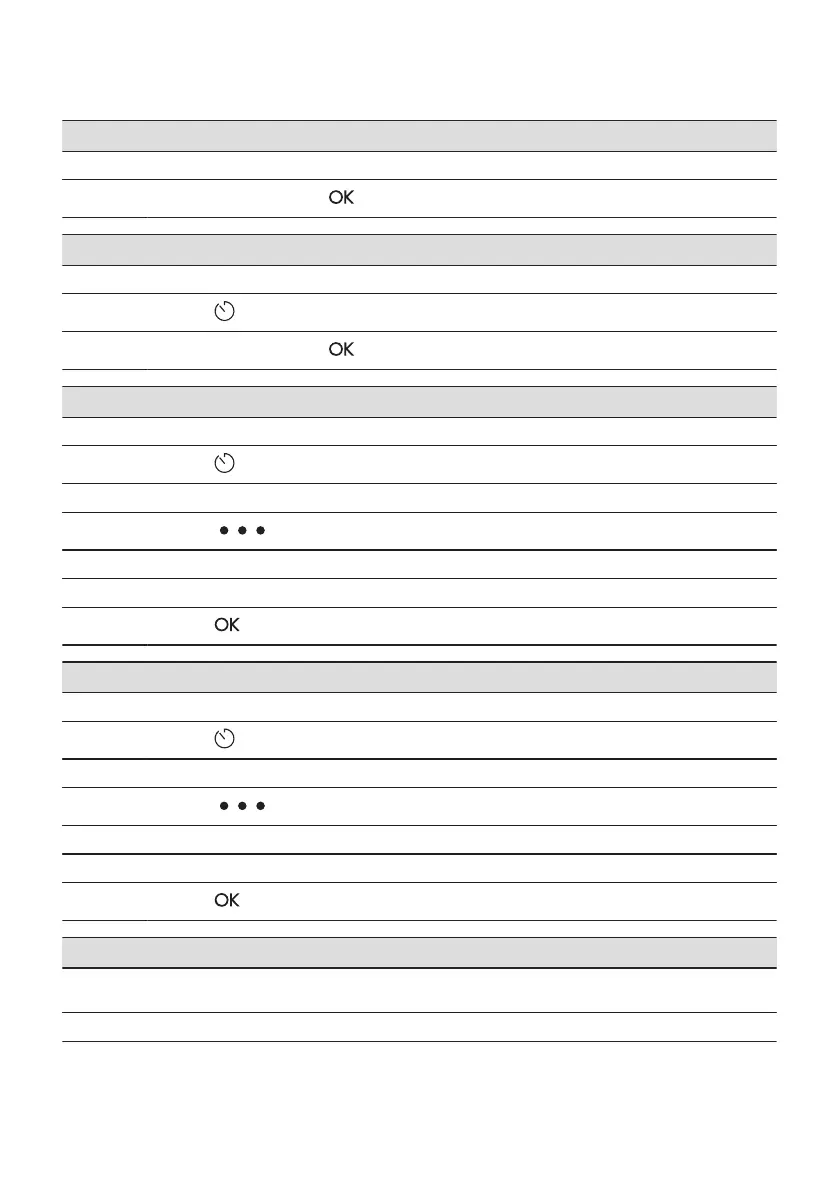 OK

OK

OK

OK